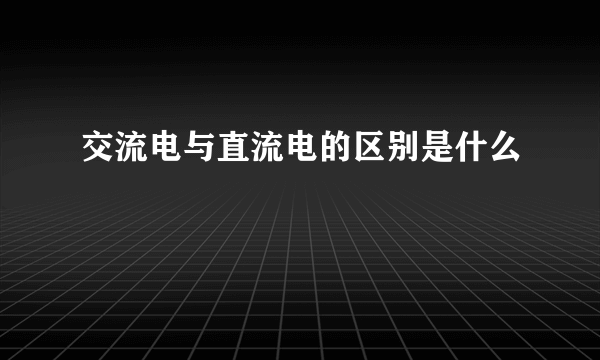 交流电与直流电的区别是什么